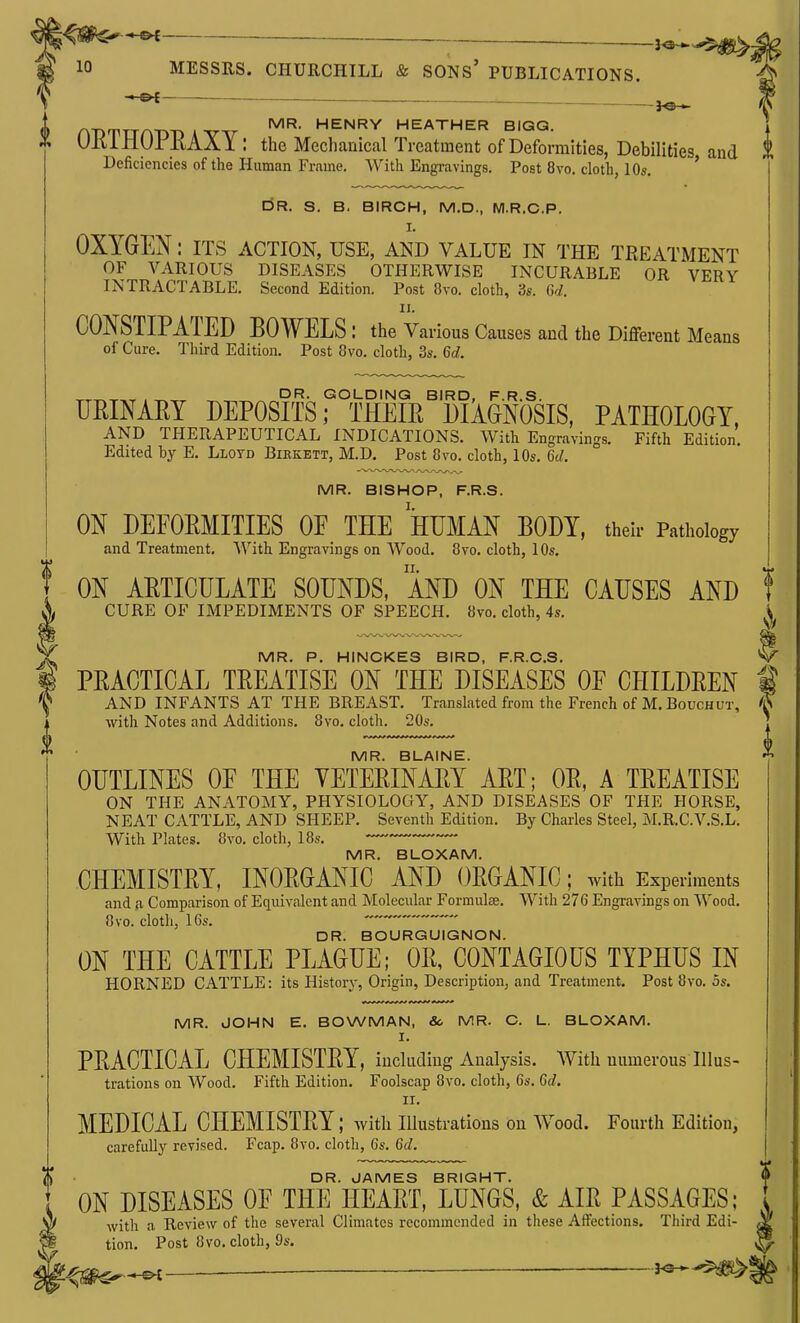 10 MESSRS. CHURCHILL & SONS' PUBLICATIONS.

MR. HENRY HEATHER BIGG.

ORTHOPRAXY: the Mechanical Treatment of Deformities, Debilities, and Deficiencies of the Human Frame. With Engravings. Post 8vo. cloth, 10s.

DR. S. B. BIRCH, M.D., M.R.C.P.

I.

OXYGEN: ITS ACTION, USE, AND VALUE IN THE TREATMENT OF VARIOUS DISEASES OTHERWISE INCURABLE OR VERY INTRACTABLE. Second Edition. Post 8vo. cloth, 3s. 6d.

II.

CONSTIPATED BOWELS: the Various Causes and the Different Means of Cure. Third Edition. Post 8vo. cloth, 3s. 6d.

DR. GOLDING BIRD, F.R.S.

URINARY DEPOSITS; THEIR DIAGNOSIS, PATHOLOGY, AND THERAPEUTICAL INDICATIONS. With Engravings. Fifth Edition. Edited by E. Lloyd Birkett, M.D. Post 8vo. cloth, 10s. 6d.

MR. BISHOP, F.R.S.

I.

ON DEFORMITIES OF THE HUMAN BODY, their Pathology and Treatment. With Engravings on Wood. 8vo. cloth, 10s.

II.

ON ARTICULATE SOUNDS, AND ON THE CAUSES AND CURE OF IMPEDIMENTS OF SPEECH. 8vo. cloth, 4s.

MR. P. HINCKES BIRD, F.R.C.S.

PRACTICAL TREATISE ON THE DISEASES OF CHILDREN AND INFANTS AT THE BREAST. Translated from the French of M. Bouchut, with Notes and Additions. 8vo. cloth. 20s.

MR. BLAINE.

OUTLINES OF THE VETERINARY ART; OR, A TREATISE ON THE ANATOMY, PHYSIOLOGY, AND DISEASES OF THE HORSE, NEAT CATTLE, AND SHEEP. Seventh Edition. By Charles Steel, M.R.C.V.S.L. With Plates. 8vo. cloth, 18s.

MR. BLOXAM.

CHEMISTRY, INORGANIC AND ORGANIC; with Experiments and a Comparison of Equivalent and Molecular Formulæ. With 276 Engravings on Wood. 8vo. cloth, 16s.

DR. BOURGUIGNON.

ON THE CATTLE PLAGUE; OR, CONTAGIOUS TYPHUS IN HORNED CATTLE: its History, Origin, Description, and Treatment. Post 8vo. 5s.

MR. JOHN E. BOWMAN, & MR. C. L. BLOXAM.

I.

PRACTICAL CHEMISTRY, including Analysis. With numerous Illustrations on Wood. Fifth Edition. Foolscap 8vo. cloth, 6s. 6d.

II.

MEDICAL CHEMISTRY; with Illustrations on Wood. Fourth Edition, carefully revised. Fcap. 8vo. cloth, 6s. 6d.

DR. JAMES BRIGHT.

ON DISEASES OF THE HEART, LUNGS, & AIR PASSAGES; with a Review of the several Climates recommended in these Affections. Third Edition. Post 8vo. cloth, 9s.